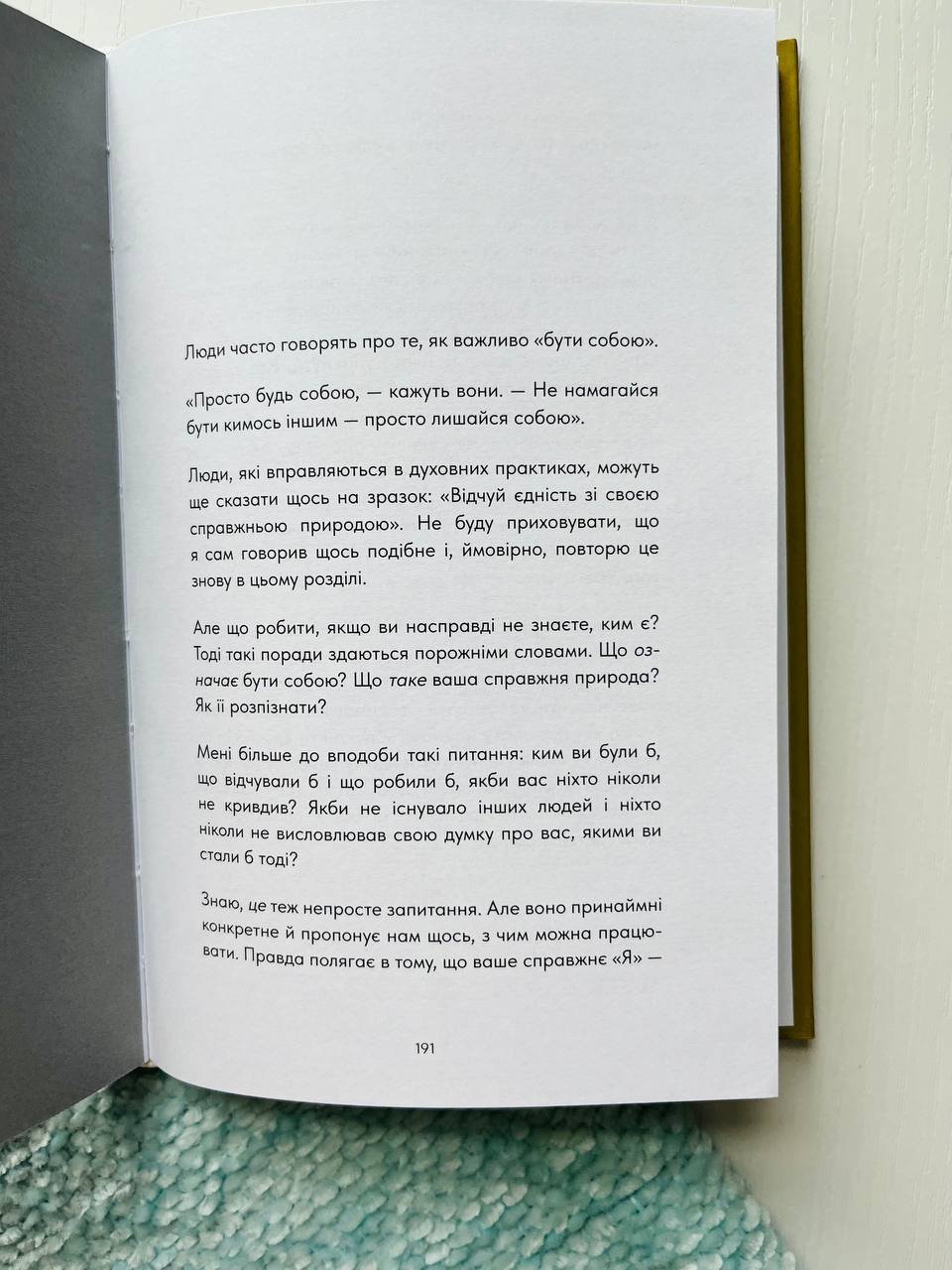 Люди часто говорять про те, як важливо «бути собою».

«Просто будь собою, — кажуть вони. — Не намагайся бути кимось іншим — просто лишайся собою».

Люди, які вправляються в духовних практиках, можуть ще сказати щось на зразок: «Відчуй єдність зі своєю справжньою природою». Не буду приховувати, що я сам говорив щось подібне і, ймовірно, повторю це знову в цьому розділі.

Але що робити, якщо ви насправді не знаєте, ким є? Тоді такі поради здаються порожніми словами. Що означає бути собою? Що таке ваша справжня природа? Як її розпізнати?

Мені більше до вподоби такі питання: ким ви були б, що відчували б і що робили б, якби вас ніхто ніколи не кривдив? Якби не існувало інших людей і ніхто ніколи не висловлював свою думку про вас, якими ви стали б тоді?

Знаю, це теж непросте запитання. Але воно принаймні конкретне й пропонує нам щось, з чим можна працювати. Правда полягає в тому, що ваше справжнє «Я» —

191